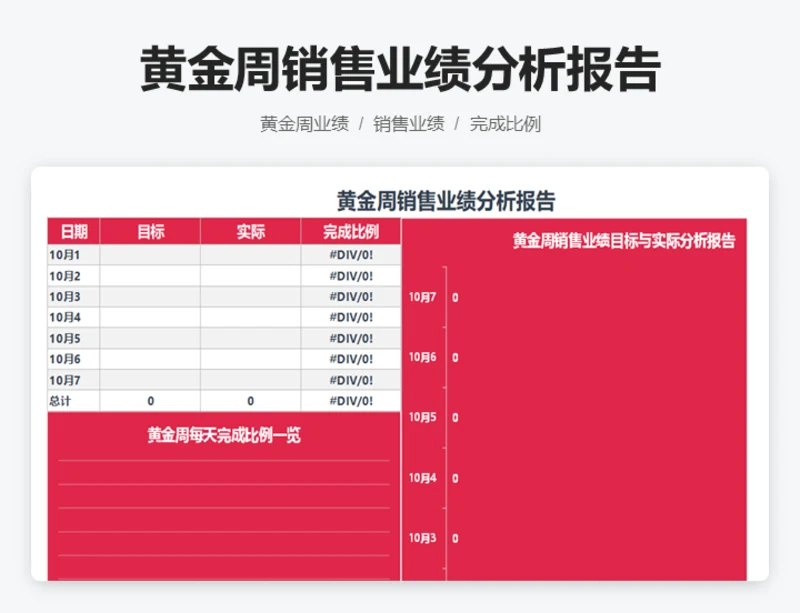 黄金周销售业绩分析报告

黄金周业绩 / 销售业绩 / 完成比例

黄金周销售业绩分析报告

| 日期 | 目标 | 实际 | 完成比例 |
|---|---|---|---|
| 10月1 | | | #DIV/0! |
| 10月2 | | | #DIV/0! |
| 10月3 | | | #DIV/0! |
| 10月4 | | | #DIV/0! |
| 10月5 | | | #DIV/0! |
| 10月6 | | | #DIV/0! |
| 10月7 | | | #DIV/0! |
| 总计 | 0 | 0 | #DIV/0! |

黄金周每天完成比例一览

黄金周销售业绩目标与实际分析报告

10月7 0
10月6 0
10月5 0
10月4 0
10月3 0